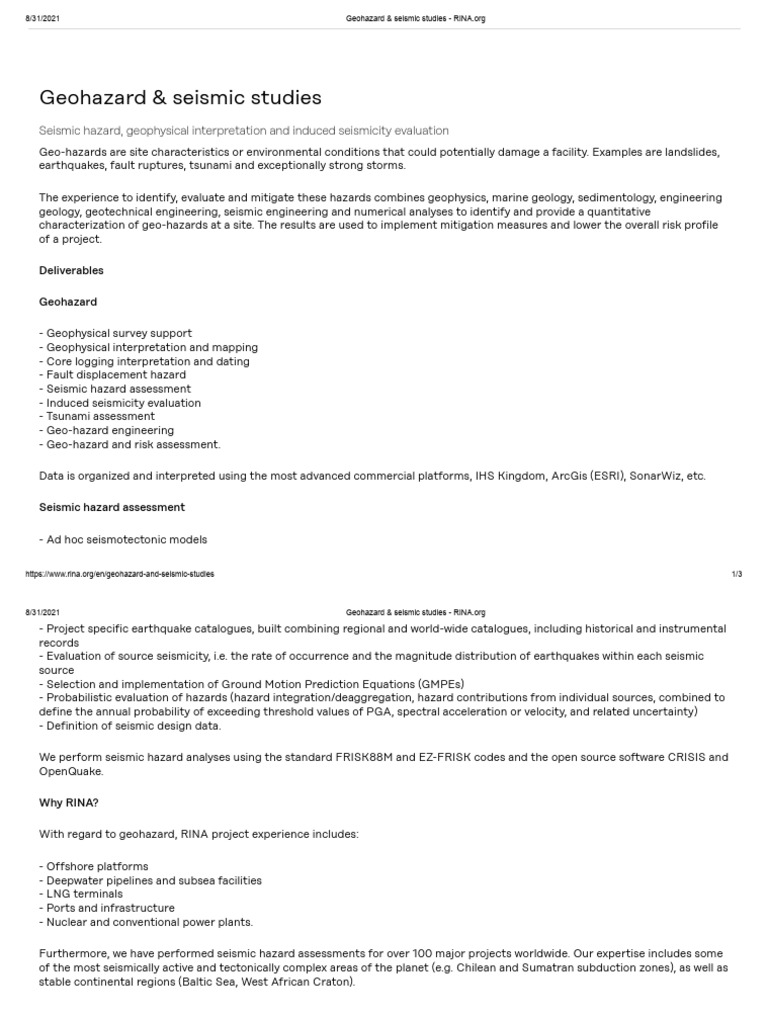 8/31/2021 Geohazard & seismic studies - RINA.org

Geohazard & seismic studies

Seismic hazard, geophysical interpretation and induced seismicity evaluation

Geo-hazards are site characteristics or environmental conditions that could potentially damage a facility. Examples are landslides, earthquakes, fault ruptures, tsunami and exceptionally strong storms.

The experience to identify, evaluate and mitigate these hazards combines geophysics, marine geology, sedimentology, engineering geology, geotechnical engineering, seismic engineering and numerical analyses to identify and provide a quantitative characterization of geo-hazards at a site. The results are used to implement mitigation measures and lower the overall risk profile of a project.

Deliverables

Geohazard

- Geophysical survey support
- Geophysical interpretation and mapping
- Core logging interpretation and dating
- Fault displacement hazard
- Seismic hazard assessment
- Induced seismicity evaluation
- Tsunami assessment
- Geo-hazard engineering
- Geo-hazard and risk assessment.

Data is organized and interpreted using the most advanced commercial platforms, IHS Kingdom, ArcGis (ESRI), SonarWiz, etc.

Seismic hazard assessment

- Ad hoc seismotectonic models

https://www.rina.org/en/geohazard-and-seismic-studies 1/3

8/31/2021 Geohazard & seismic studies - RINA.org

- Project specific earthquake catalogues, built combining regional and world-wide catalogues, including historical and instrumental records
- Evaluation of source seismicity, i.e. the rate of occurrence and the magnitude distribution of earthquakes within each seismic source
- Selection and implementation of Ground Motion Prediction Equations (GMPEs)
- Probabilistic evaluation of hazards (hazard integration/deaggregation, hazard contributions from individual sources, combined to define the annual probability of exceeding threshold values of PGA, spectral acceleration or velocity, and related uncertainty)
- Definition of seismic design data.

We perform seismic hazard analyses using the standard FRISK88M and EZ-FRISK codes and the open source software CRISIS and OpenQuake.

Why RINA?

With regard to geohazard, RINA project experience includes:

- Offshore platforms
- Deepwater pipelines and subsea facilities
- LNG terminals
- Ports and infrastructure
- Nuclear and conventional power plants.

Furthermore, we have performed seismic hazard assessments for over 100 major projects worldwide. Our expertise includes some of the most seismically active and tectonically complex areas of the planet (e.g. Chilean and Sumatran subduction zones), as well as stable continental regions (Baltic Sea, West African Craton).